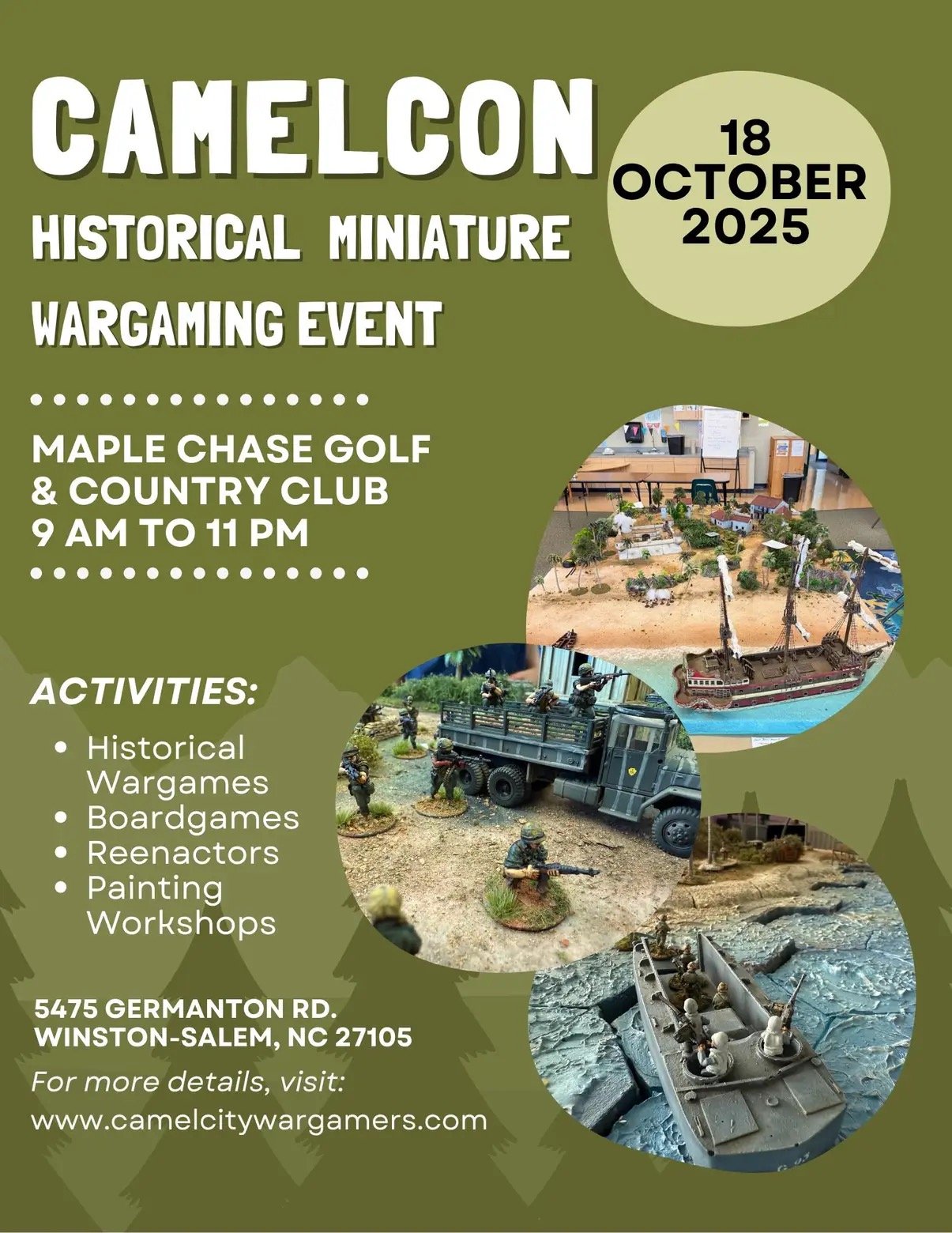 CAMELCON

HISTORICAL MINIATURE WARGAMING EVENT

18 OCTOBER 2025

MAPLE CHASE GOLF & COUNTRY CLUB
9 AM TO 11 PM

ACTIVITIES:

• Historical Wargames
• Boardgames
• Reenactors
• Painting Workshops

5475 GERMANTON RD.
WINSTON-SALEM, NC 27105

For more details, visit:
www.camelcitywargamers.com